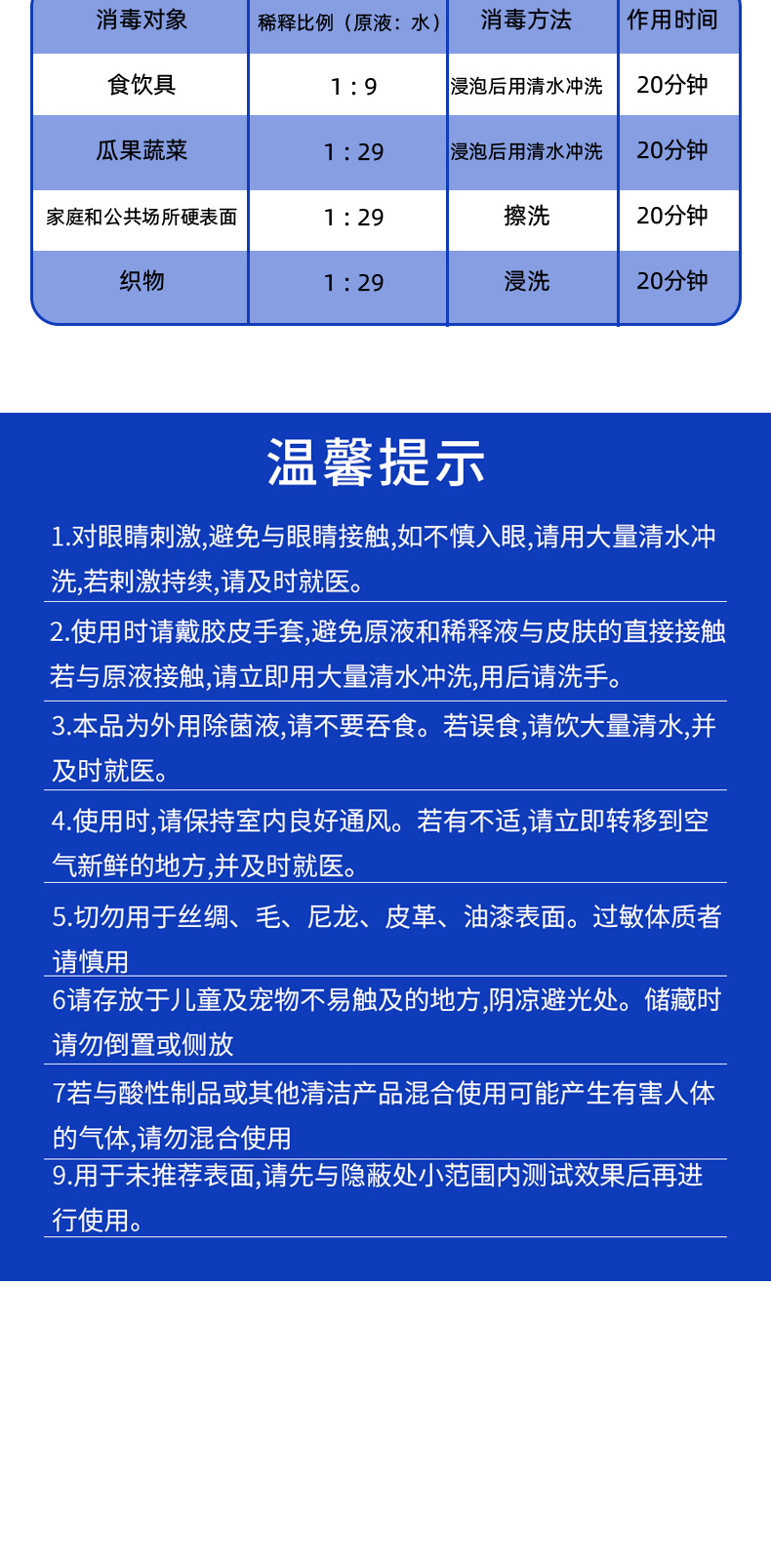 | 消毒对象 | 稀释比例（原液：水） | 消毒方法 | 作用时间 |
|---|---|---|---|
| 食饮具 | 1：9 | 浸泡后用清水冲洗 | 20分钟 |
| 瓜果蔬菜 | 1：29 | 浸泡后用清水冲洗 | 20分钟 |
| 家庭和公共场所硬表面 | 1：29 | 擦洗 | 20分钟 |
| 织物 | 1：29 | 浸洗 | 20分钟 |

温馨提示

1.对眼睛刺激,避免与眼睛接触,如不慎入眼,请用大量清水冲洗,若刺激持续,请及时就医。

2.使用时请戴胶皮手套,避免原液和稀释液与皮肤的直接接触若与原液接触,请立即用大量清水冲洗,用后请洗手。

3.本品为外用除菌液,请不要吞食。若误食,请饮大量清水,并及时就医。

4.使用时,请保持室内良好通风。若有不适,请立即转移到空气新鲜的地方,并及时就医。

5.切勿用于丝绸、毛、尼龙、皮革、油漆表面。过敏体质者请慎用

6请存放于儿童及宠物不易触及的地方,阴凉避光处。储藏时请勿倒置或侧放

7若与酸性制品或其他清洁产品混合使用可能产生有害人体的气体,请勿混合使用

9.用于未推荐表面,请先与隐蔽处小范围内测试效果后再进行使用。